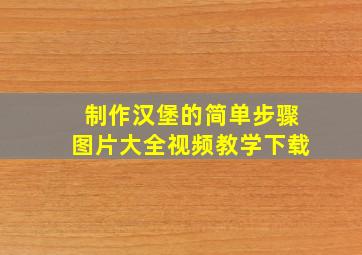 制作汉堡的简单步骤
图片大全视频教学下载